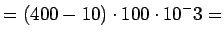 $= (400 - 10) \cdot 100 \cdot 10^{-}3 =$